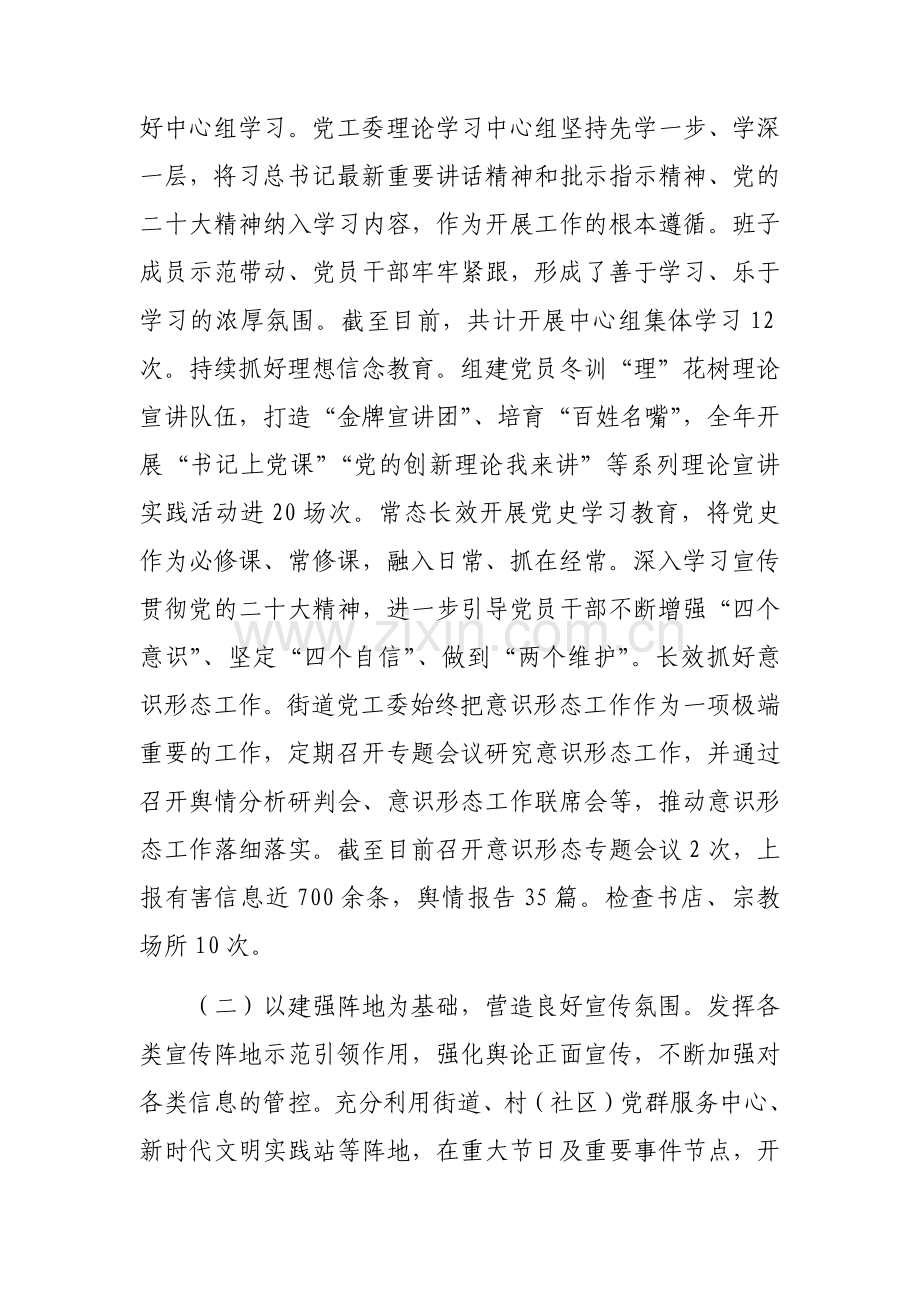 好中心组学习。党工委理论学习中心组坚持先学一步、学深一层，将习总书记最新重要讲话精神和批示指示精神、党的二十大精神纳入学习内容，作为开展工作的根本遵循。班子成员示范带动、党员干部牢牢紧跟，形成了善于学习、乐于学习的浓厚氛围。截至目前，共计开展中心组集体学习12次。持续抓好理想信念教育。组建党员冬训“理”花树理论宣讲队伍，打造“金牌宣讲团”、培育“百姓名嘴”，全年开展“书记上党课”“党的创新理论我来讲”等系列理论宣讲实践活动进20场次。常态长效开展党史学习教育，将党史作为必修课、常修课，融入日常、抓在经常。深入学习宣传贯彻党的二十大精神，进一步引导党员干部不断增强“四个意识”、坚定“四个自信”、做到“两个维护”。长效抓好意识形态工作。街道党工委始终把意识形态工作作为一项极端重要的工作，定期召开专题会议研究意识形态工作，并通过召开舆情分析研判会、意识形态工作联席会等，推动意识形态工作落细落实。截至目前召开意识形态专题会议2次，上报有害信息近700余条，舆情报告35篇。检查书店、宗教场所10次。

（二）以建强阵地为基础，营造良好宣传氛围。发挥各类宣传阵地示范引领作用，强化舆论正面宣传，不断加强对各类信息的管控。充分利用街道、村（社区）党群服务中心、新时代文明实践站等阵地，在重大节日及重要事件节点，开

www.zixin.com.cn